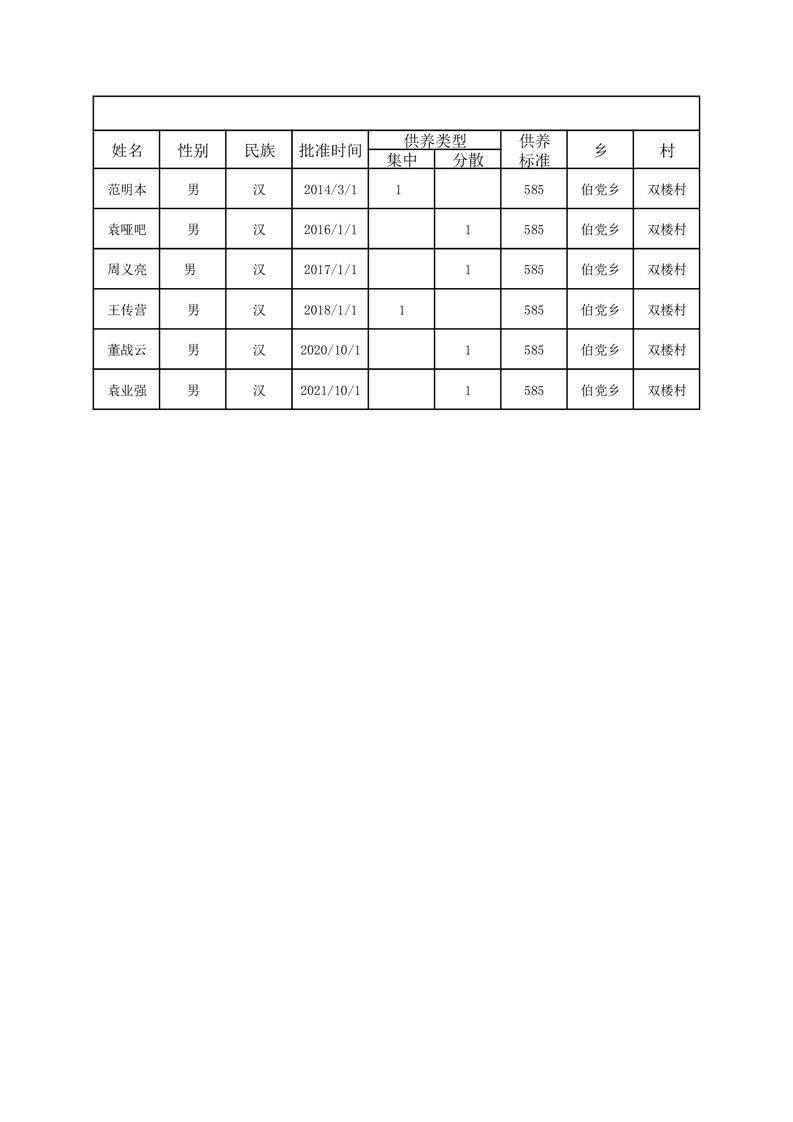 | 姓名 | 性别 | 民族 | 批准时间 | 供养类型 集中 | 供养类型 分散 | 供养标准 | 乡 | 村 |
|---|---|---|---|---|---|---|---|---|
| 范明本 | 男 | 汉 | 2014/3/1 | 1 | | 585 | 伯党乡 | 双楼村 |
| 袁哑吧 | 男 | 汉 | 2016/1/1 | | 1 | 585 | 伯党乡 | 双楼村 |
| 周义亮 | 男 | 汉 | 2017/1/1 | | 1 | 585 | 伯党乡 | 双楼村 |
| 王传营 | 男 | 汉 | 2018/1/1 | 1 | | 585 | 伯党乡 | 双楼村 |
| 董战云 | 男 | 汉 | 2020/10/1 | | 1 | 585 | 伯党乡 | 双楼村 |
| 袁业强 | 男 | 汉 | 2021/10/1 | | 1 | 585 | 伯党乡 | 双楼村 |